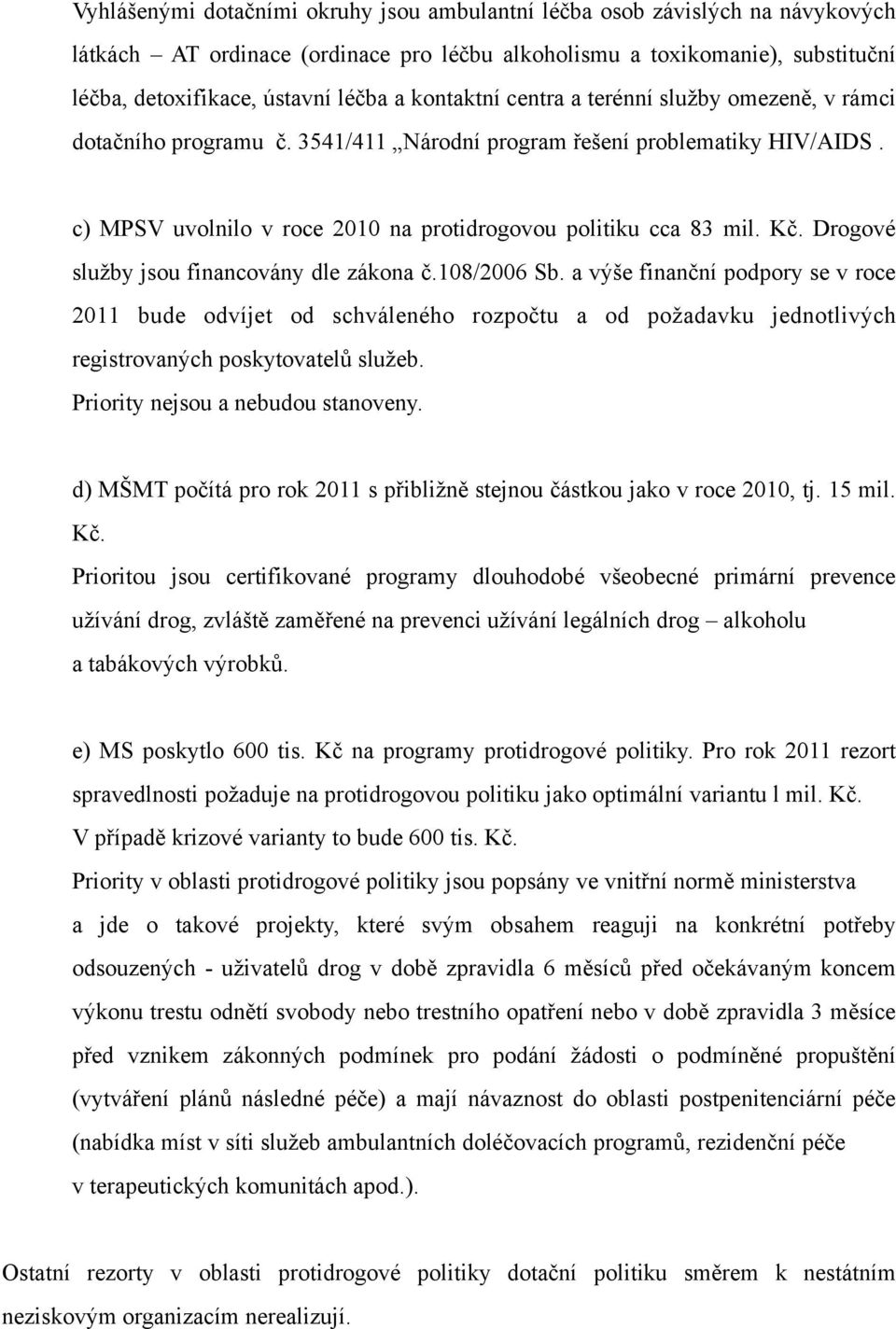 Vyhlášenými dotačními okruhy jsou ambulantní léčba osob závislých na návykových látkách – AT ordinace (ordinace pro léčbu alkoholismu a toxikomanie), substituční léčba, detoxifikace, ústavní léčba a kontaktní centra a terénní služby omezeně, v rámci dotačního programu č. 3541/411 „Národní program řešení problematiky HIV/AIDS .

c) MPSV uvolnilo v roce 2010 na protidrogovou politiku cca 83 mil. Kč. Drogové služby jsou financovány dle zákona č.108/2006 Sb. a výše finanční podpory se v roce 2011 bude odvíjet od schváleného rozpočtu a od požadavku jednotlivých registrovaných poskytovatelů služeb.
Priority nejsou a nebudou stanoveny.

d) MŠMT počítá pro rok 2011 s přibližně stejnou částkou jako v roce 2010, tj. 15 mil. Kč.
Prioritou jsou certifikované programy dlouhodobé všeobecné primární prevence užívání drog, zvláště zaměřené na prevenci užívání legálních drog – alkoholu a tabákových výrobků.

e) MS poskytlo 600 tis. Kč na programy protidrogové politiky. Pro rok 2011 rezort spravedlnosti požaduje na protidrogovou politiku jako optimální variantu l mil. Kč. V případě krizové varianty to bude 600 tis. Kč.
Priority v oblasti protidrogové politiky jsou popsány ve vnitřní normě ministerstva a jde o takové projekty, které svým obsahem reaguji na konkrétní potřeby odsouzených - uživatelů drog v době zpravidla 6 měsíců před očekávaným koncem výkonu trestu odnětí svobody nebo trestního opatření nebo v době zpravidla 3 měsíce před vznikem zákonných podmínek pro podání žádosti o podmíněné propuštění (vytváření plánů následné péče) a mají návaznost do oblasti postpenitenciární péče (nabídka míst v síti služeb ambulantních doléčovacích programů, rezidenční péče v terapeutických komunitách apod.).

Ostatní rezorty v oblasti protidrogové politiky dotační politiku směrem k nestátním neziskovým organizacím nerealizují.